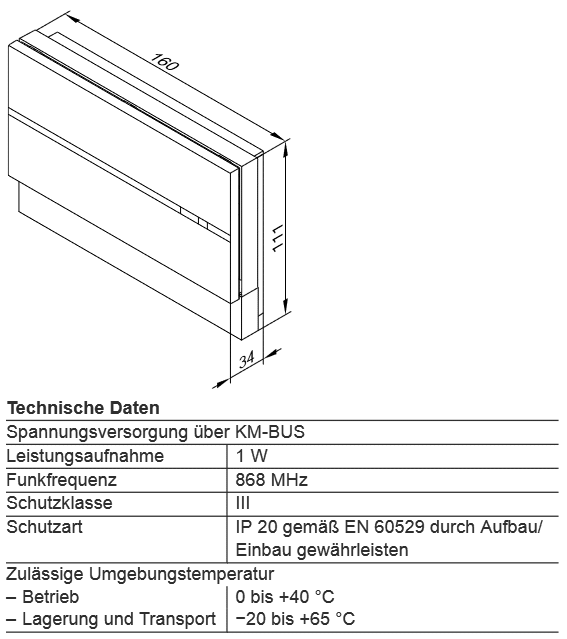 160

111

34

**Technische Daten**

| Spannungsversorgung über KM-BUS | |
|---|---|
| Leistungsaufnahme | 1 W |
| Funkfrequenz | 868 MHz |
| Schutzklasse | III |
| Schutzart | IP 20 gemäß EN 60529 durch Aufbau/ Einbau gewährleisten |
| Zulässige Umgebungstemperatur | |
| – Betrieb | 0 bis +40 °C |
| – Lagerung und Transport | −20 bis +65 °C |